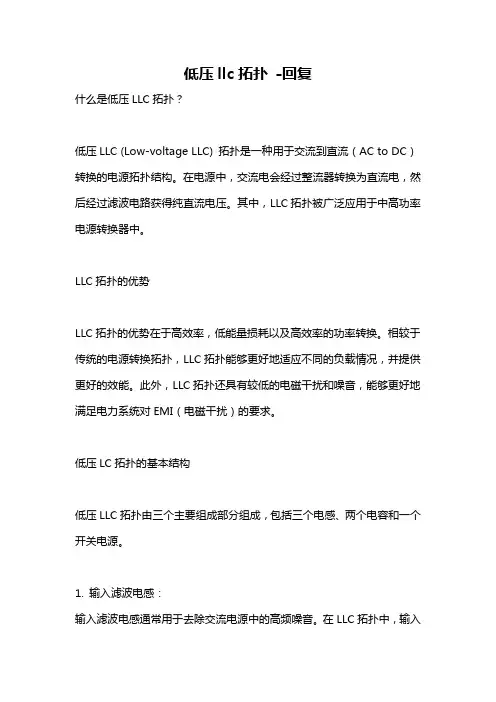 低压 llc 拓扑 -回复

什么是低压 LLC 拓扑？

低压 LLC (Low-voltage LLC) 拓扑是一种用于交流到直流（AC to DC）转换的电源拓扑结构。在电源中，交流电会经过整流器转换为直流电，然后经过滤波电路获得纯直流电压。其中，LLC 拓扑被广泛应用于中高功率电源转换器中。

LLC 拓扑的优势

LLC 拓扑的优势在于高效率，低能量损耗以及高效率的功率转换。相较于传统的电源转换拓扑，LLC 拓扑能够更好地适应不同的负载情况，并提供更好的效能。此外，LLC 拓扑还具有较低的电磁干扰和噪音，能够更好地满足电力系统对 EMI（电磁干扰）的要求。

低压 LC 拓扑的基本结构

低压 LLC 拓扑由三个主要组成部分组成，包括三个电感、两个电容和一个开关电源。

1. 输入滤波电感：

输入滤波电感通常用于去除交流电源中的高频噪音。在 LLC 拓扑中，输入